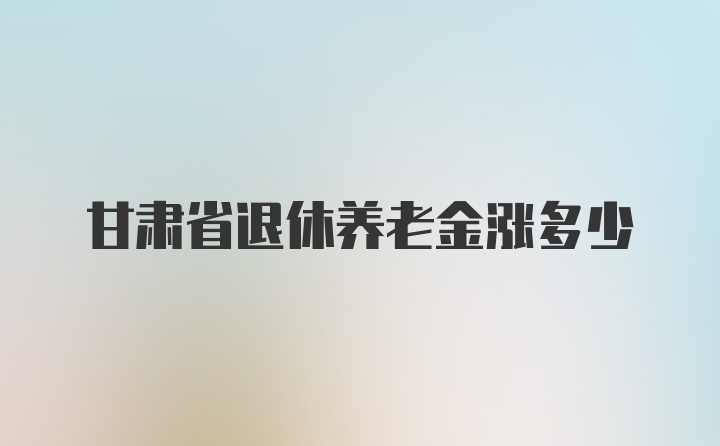 甘肃省退休养老金涨多少